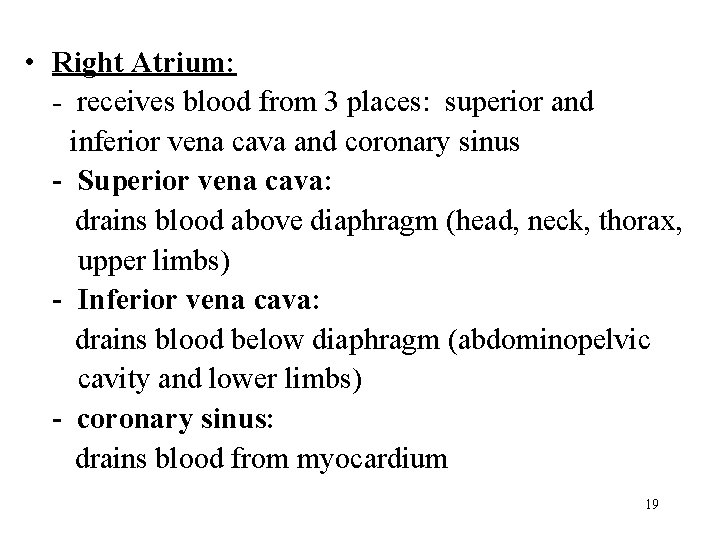 • Right Atrium:
- receives blood from 3 places: superior and inferior vena cava and coronary sinus
- Superior vena cava:
drains blood above diaphragm (head, neck, thorax, upper limbs)
- Inferior vena cava:
drains blood below diaphragm (abdominopelvic cavity and lower limbs)
- coronary sinus:
drains blood from myocardium

19